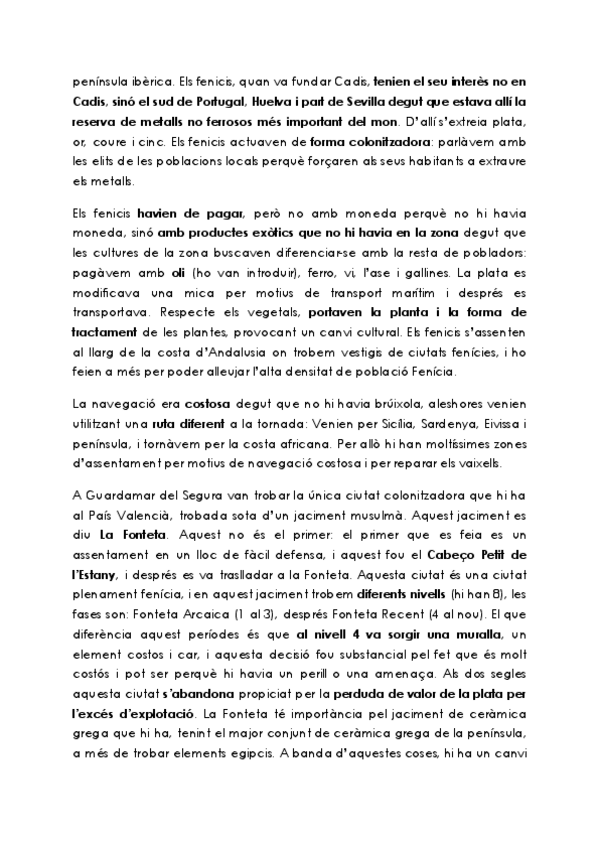 península ibèrica. Els fenicis, quan va fundar Cadis, tenien el seu interès no en Cadis, sinó el sud de Portugal, Huelva i part de Sevilla degut que estava allí la reserva de metalls no ferrosos més important del mon. D'allí s'extreia plata, or, coure i cinc. Els fenicis actuaven de forma colonitzadora: parlàvem amb les elits de les poblacions locals perquè forçaren als seus habitants a extraure els metalls.

Els fenicis havien de pagar, però no amb moneda perquè no hi havia moneda, sinó amb productes exòtics que no hi havia en la zona degut que les cultures de la zona buscaven diferenciar-se amb la resta de pobladors: pagàvem amb oli (ho van introduir), ferro, vi, l'ase i gallines. La plata es modificava una mica per motius de transport marítim i després es transportava. Respecte els vegetals, portaven la planta i la forma de tractament de les plantes, provocant un canvi cultural. Els fenicis s'assenten al llarg de la costa d'Andalusia on trobem vestigis de ciutats fenícies, i ho feien a més per poder alleujar l'alta densitat de població Fenícia.

La navegació era costosa degut que no hi havia brúixola, aleshores venien utilitzant una ruta diferent a la tornada: Venien per Sicília, Sardenya, Eivissa i península, i tornàvem per la costa africana. Per allò hi han moltíssimes zones d'assentament per motius de navegació costosa i per reparar els vaixells.

A Guardamar del Segura van trobar la única ciutat colonitzadora que hi ha al País Valencià, trobada sota d'un jaciment musulmà. Aquest jaciment es diu La Fonteta. Aquest no és el primer: el primer que es feia es un assentament en un lloc de fàcil defensa, i aquest fou el Cabeço Petit de l'Estany, i després es va traslladar a la Fonteta. Aquesta ciutat és una ciutat plenament fenícia, i en aquest jaciment trobem diferents nivells (hi han 8), les fases son: Fonteta Arcaica (1 al 3), després Fonteta Recent (4 al nou). El que diferència aquest períodes és que al nivell 4 va sorgir una muralla, un element costos i car, i aquesta decisió fou substancial pel fet que és molt costós i pot ser perquè hi havia un perill o una amenaça. Als dos segles aquesta ciutat s'abandona propiciat per la perduda de valor de la plata per l'excés d'explotació. La Fonteta té importància pel jaciment de ceràmica grega que hi ha, tenint el major conjunt de ceràmica grega de la península, a més de trobar elements egipcis. A banda d'aquestes coses, hi ha un canvi